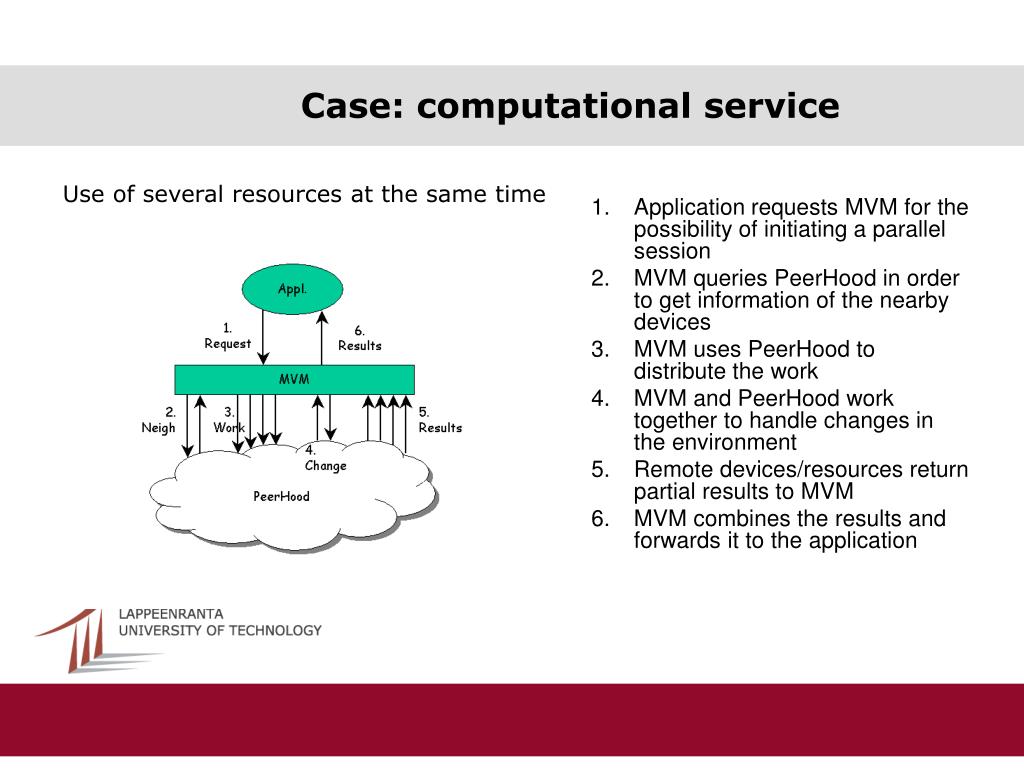 Case: computational service

Use of several resources at the same time

Appl.

1. Request

6. Results

MVM

2. Neigh

3. Work

4. Change

5. Results

PeerHood

1. Application requests MVM for the possibility of initiating a parallel session
2. MVM queries PeerHood in order to get information of the nearby devices
3. MVM uses PeerHood to distribute the work
4. MVM and PeerHood work together to handle changes in the environment
5. Remote devices/resources return partial results to MVM
6. MVM combines the results and forwards it to the application

LAPPEENRANTA
UNIVERSITY OF TECHNOLOGY